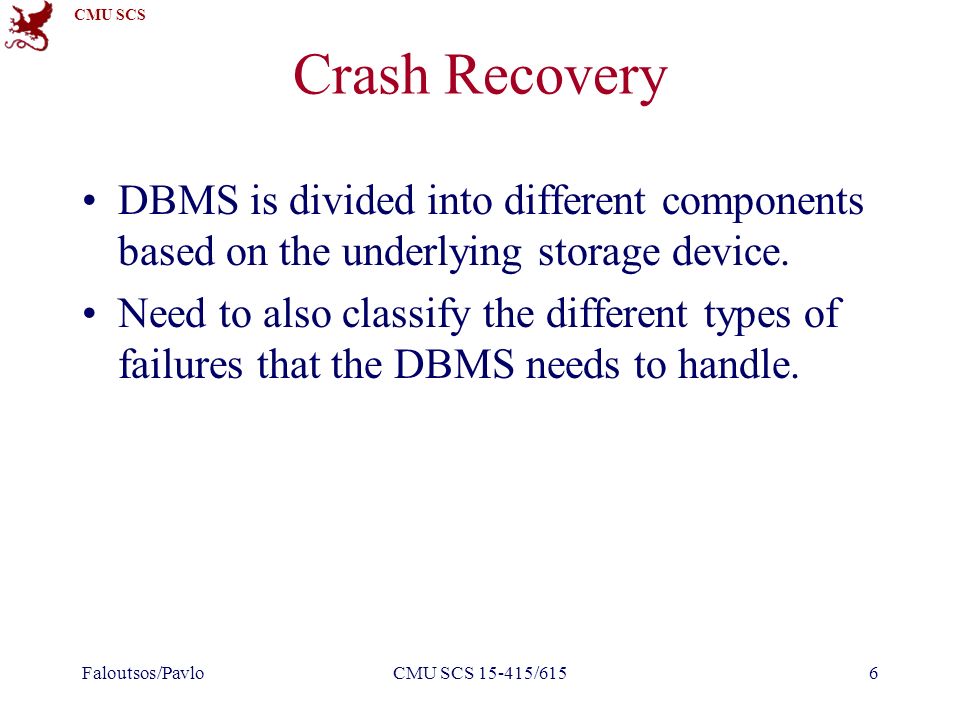 CMU SCS

Crash Recovery

• DBMS is divided into different components based on the underlying storage device.

• Need to also classify the different types of failures that the DBMS needs to handle.

Faloutsos/Pavlo

CMU SCS 15-415/615

6